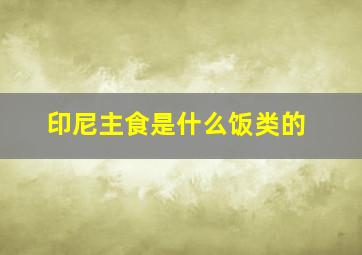 印尼主食是什么饭类的